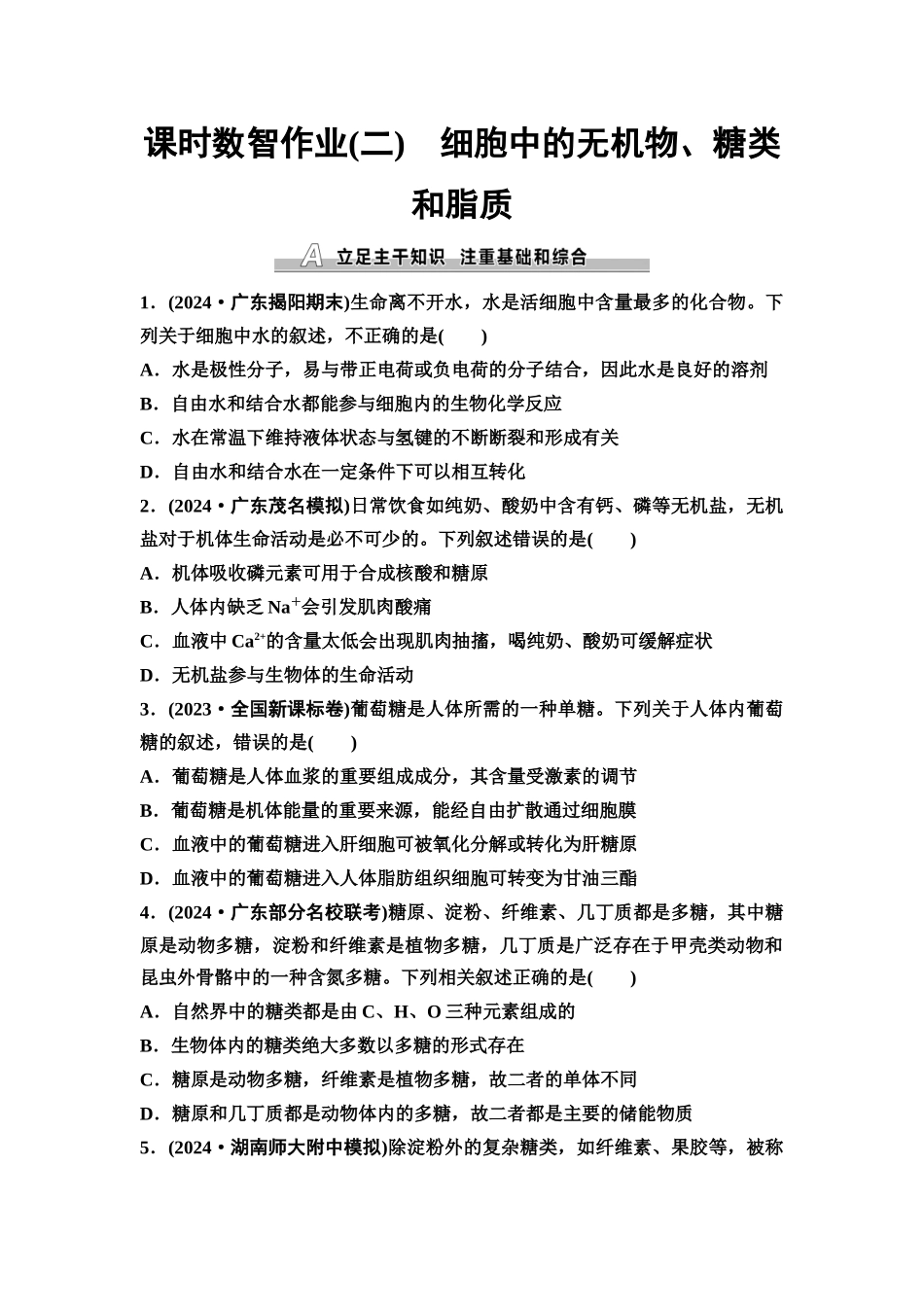 课时数智作业(二)　细胞中的无机物、糖类和脂质

A 立足主干知识　注重基础和综合

1．(2024·广东揭阳期末)生命离不开水，水是活细胞中含量最多的化合物。下列关于细胞中水的叙述，不正确的是(　　)

A．水是极性分子，易与带正电荷或负电荷的分子结合，因此水是良好的溶剂

B．自由水和结合水都能参与细胞内的生物化学反应

C．水在常温下维持液体状态与氢键的不断断裂和形成有关

D．自由水和结合水在一定条件下可以相互转化

2．(2024·广东茂名模拟)日常饮食如纯奶、酸奶中含有钙、磷等无机盐，无机盐对于机体生命活动是必不可少的。下列叙述错误的是(　　)

A．机体吸收磷元素可用于合成核酸和糖原

B．人体内缺乏 $Na^+$会引发肌肉酸痛

C．血液中 $Ca^{2+}$的含量太低会出现肌肉抽搐，喝纯奶、酸奶可缓解症状

D．无机盐参与生物体的生命活动

3．(2023·全国新课标卷)葡萄糖是人体所需的一种单糖。下列关于人体内葡萄糖的叙述，错误的是(　　)

A．葡萄糖是人体血浆的重要组成成分，其含量受激素的调节

B．葡萄糖是机体能量的重要来源，能经自由扩散通过细胞膜

C．血液中的葡萄糖进入肝细胞可被氧化分解或转化为肝糖原

D．血液中的葡萄糖进入人体脂肪组织细胞可转变为甘油三酯

4．(2024·广东部分名校联考)糖原、淀粉、纤维素、几丁质都是多糖，其中糖原是动物多糖，淀粉和纤维素是植物多糖，几丁质是广泛存在于甲壳类动物和昆虫外骨骼中的一种含氮多糖。下列相关叙述正确的是(　　)

A．自然界中的糖类都是由 C、H、O 三种元素组成的

B．生物体内的糖类绝大多数以多糖的形式存在

C．糖原是动物多糖，纤维素是植物多糖，故二者的单体不同

D．糖原和几丁质都是动物体内的多糖，故二者都是主要的储能物质

5．(2024·湖南师大附中模拟)除淀粉外的复杂糖类，如纤维素、果胶等，被称